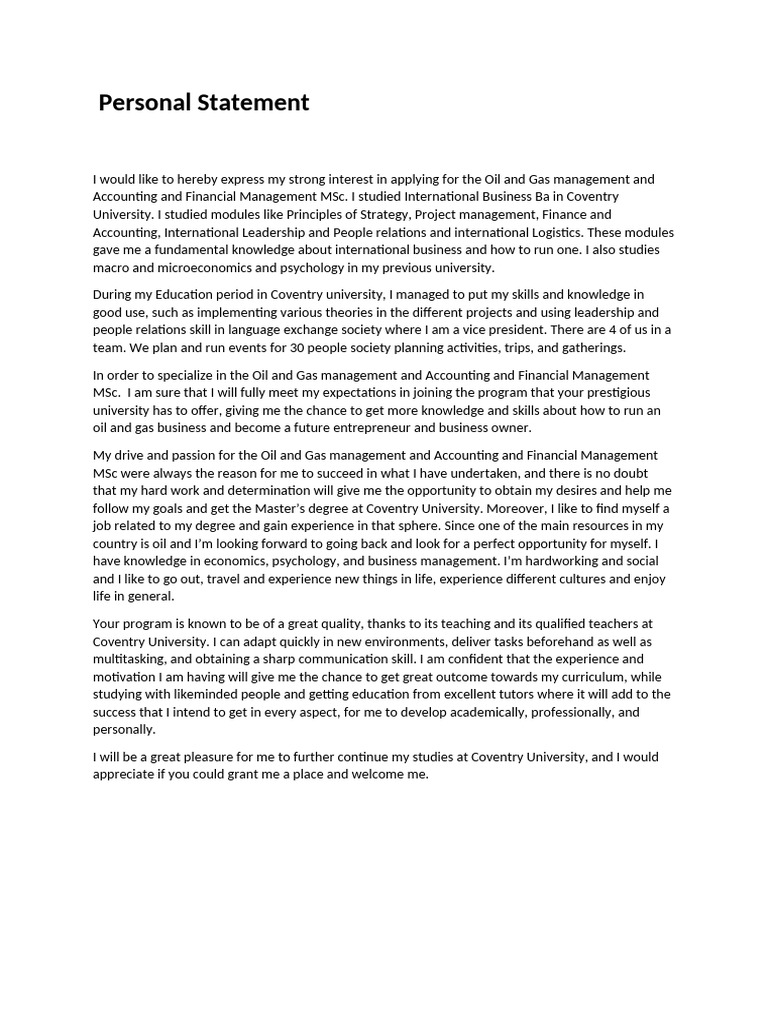 Personal Statement

I would like to hereby express my strong interest in applying for the Oil and Gas management and Accounting and Financial Management MSc. I studied International Business Ba in Coventry University. I studied modules like Principles of Strategy, Project management, Finance and Accounting, International Leadership and People relations and international Logistics. These modules gave me a fundamental knowledge about international business and how to run one. I also studies macro and microeconomics and psychology in my previous university.

During my Education period in Coventry university, I managed to put my skills and knowledge in good use, such as implementing various theories in the different projects and using leadership and people relations skill in language exchange society where I am a vice president. There are 4 of us in a team. We plan and run events for 30 people society planning activities, trips, and gatherings.

In order to specialize in the Oil and Gas management and Accounting and Financial Management MSc. I am sure that I will fully meet my expectations in joining the program that your prestigious university has to offer, giving me the chance to get more knowledge and skills about how to run an oil and gas business and become a future entrepreneur and business owner.

My drive and passion for the Oil and Gas management and Accounting and Financial Management MSc were always the reason for me to succeed in what I have undertaken, and there is no doubt that my hard work and determination will give me the opportunity to obtain my desires and help me follow my goals and get the Master's degree at Coventry University. Moreover, I like to find myself a job related to my degree and gain experience in that sphere. Since one of the main resources in my country is oil and I'm looking forward to going back and look for a perfect opportunity for myself. I have knowledge in economics, psychology, and business management. I'm hardworking and social and I like to go out, travel and experience new things in life, experience different cultures and enjoy life in general.

Your program is known to be of a great quality, thanks to its teaching and its qualified teachers at Coventry University. I can adapt quickly in new environments, deliver tasks beforehand as well as multitasking, and obtaining a sharp communication skill. I am confident that the experience and motivation I am having will give me the chance to get great outcome towards my curriculum, while studying with likeminded people and getting education from excellent tutors where it will add to the success that I intend to get in every aspect, for me to develop academically, professionally, and personally.

I will be a great pleasure for me to further continue my studies at Coventry University, and I would appreciate if you could grant me a place and welcome me.